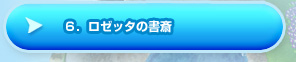 6. ロゼッタの書斎